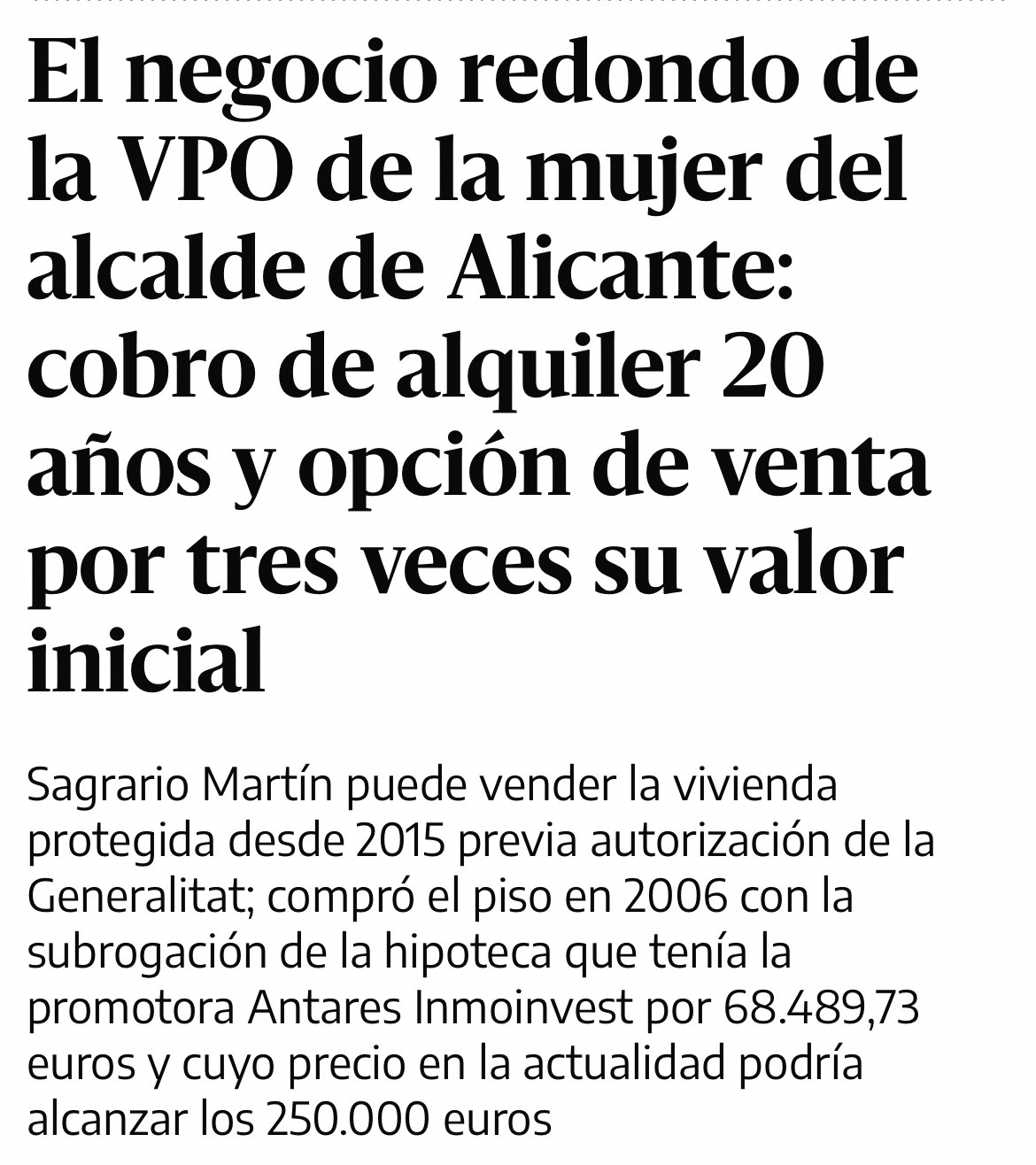 El negocio redondo de la VPO de la mujer del alcalde de Alicante: cobro de alquiler 20 años y opción de venta por tres veces su valor inicial

Sagrario Martín puede vender la vivienda protegida desde 2015 previa autorización de la Generalitat; compró el piso en 2006 con la subrogación de la hipoteca que tenía la promotora Antares Inmoinvest por 68.489,73 euros y cuyo precio en la actualidad podría alcanzar los 250.000 euros